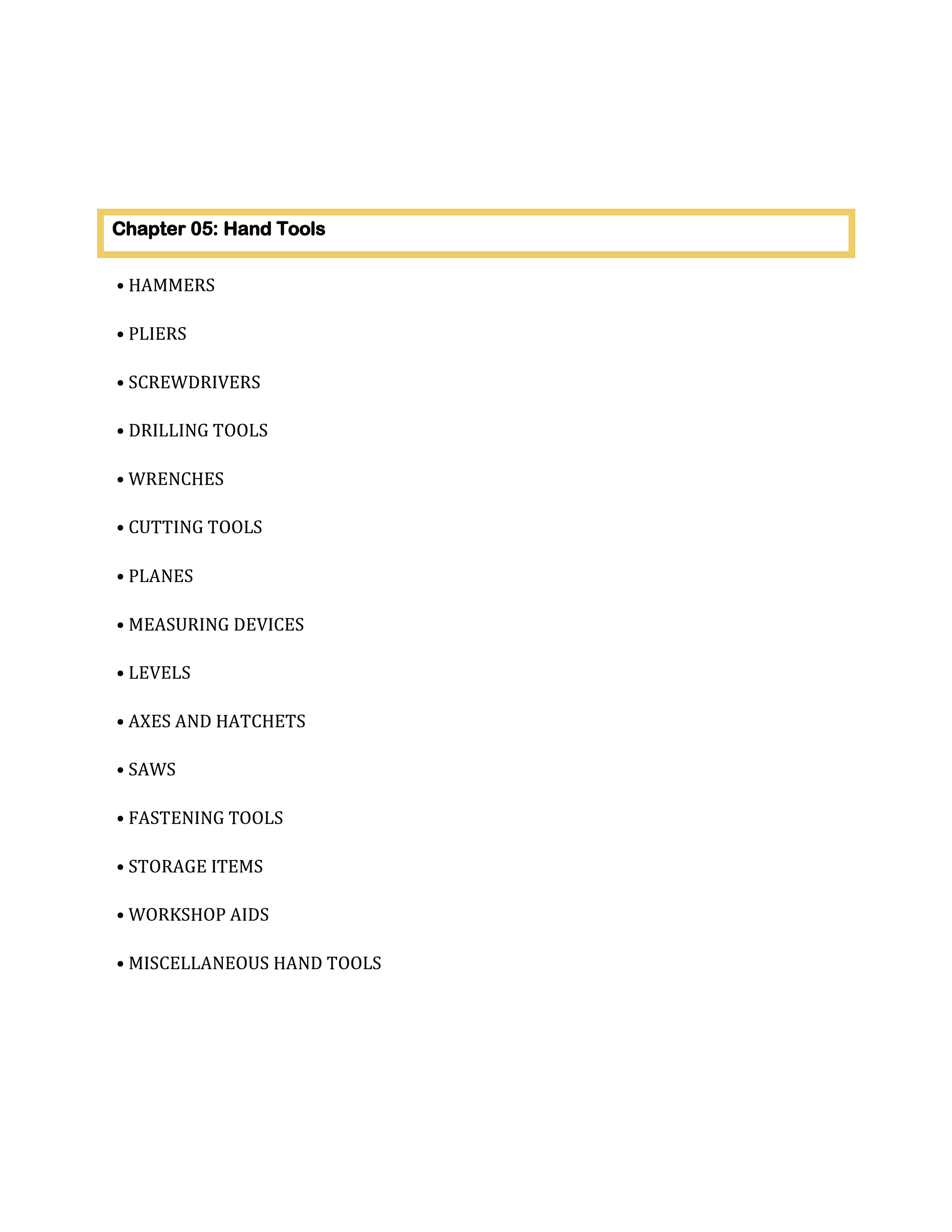 Chapter 05: Hand Tools

• HAMMERS

• PLIERS

• SCREWDRIVERS

• DRILLING TOOLS

• WRENCHES

• CUTTING TOOLS

• PLANES

• MEASURING DEVICES

• LEVELS

• AXES AND HATCHETS

• SAWS

• FASTENING TOOLS

• STORAGE ITEMS

• WORKSHOP AIDS

• MISCELLANEOUS HAND TOOLS